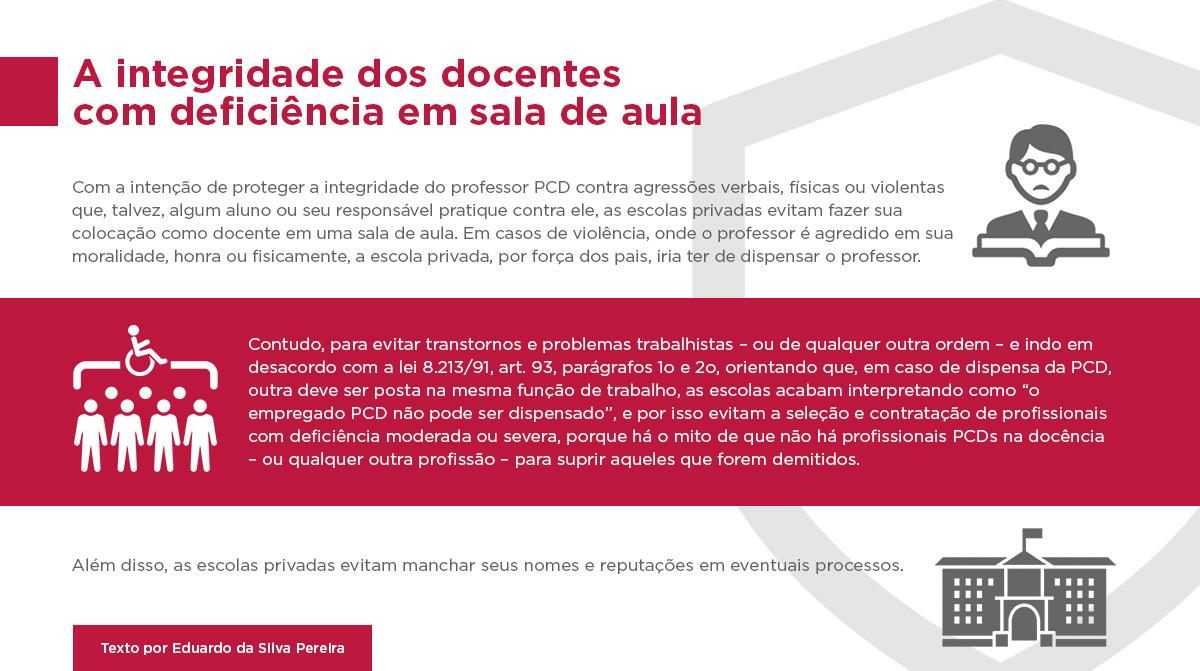 A integridade dos docentes com deficiência em sala de aula

Com a intenção de proteger a integridade do professor PCD contra agressões verbais, físicas ou violentas que, talvez, algum aluno ou seu responsável pratique contra ele, as escolas privadas evitam fazer sua colocação como docente em uma sala de aula. Em casos de violência, onde o professor é agredido em sua moralidade, honra ou fisicamente, a escola privada, por força dos pais, iria ter de dispensar o professor.

Contudo, para evitar transtornos e problemas trabalhistas – ou de qualquer outra ordem – e indo em desacordo com a lei 8.213/91, art. 93, parágrafos 1o e 2o, orientando que, em caso de dispensa da PCD, outra deve ser posta na mesma função de trabalho, as escolas acabam interpretando como “o empregado PCD não pode ser dispensado”, e por isso evitam a seleção e contratação de profissionais com deficiência moderada ou severa, porque há o mito de que não há profissionais PCDs na docência – ou qualquer outra profissão – para suprir aqueles que forem demitidos.

Além disso, as escolas privadas evitam manchar seus nomes e reputações em eventuais processos.

Texto por Eduardo da Silva Pereira